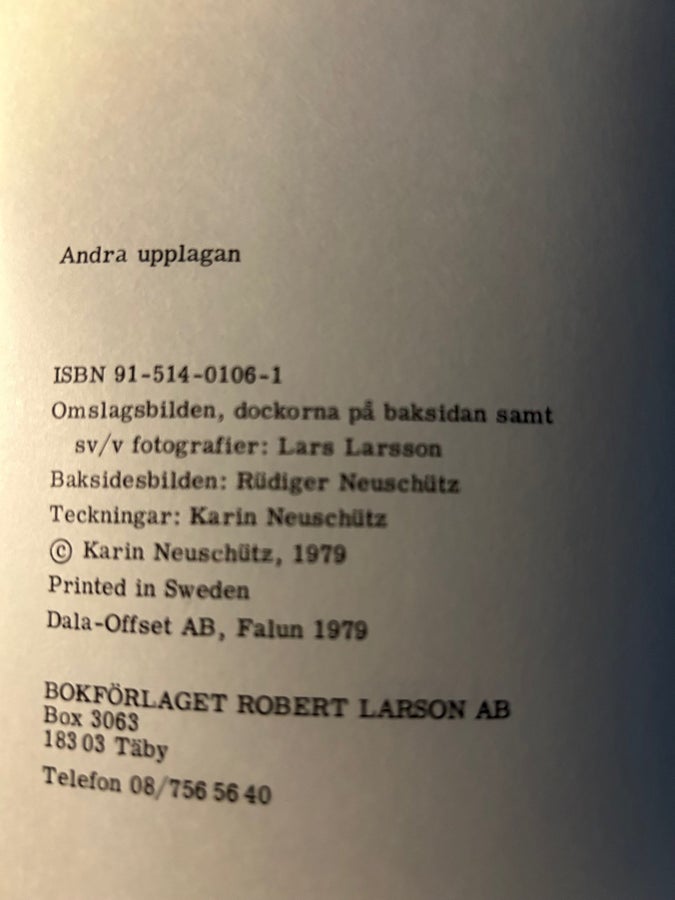 Andra upplagan

ISBN 91-514-0106-1
Omslagsbilden, dockorna på baksidan samt sv/v fotografier: Lars Larsson
Baksidesbilden: Rüdiger Neuschütz
Teckningar: Karin Neuschütz
© Karin Neuschütz, 1979
Printed in Sweden
Dala-Offset AB, Falun 1979

BOKFÖRLAGET ROBERT LARSON AB
Box 3063
183 03 Täby
Telefon 08/756 56 40